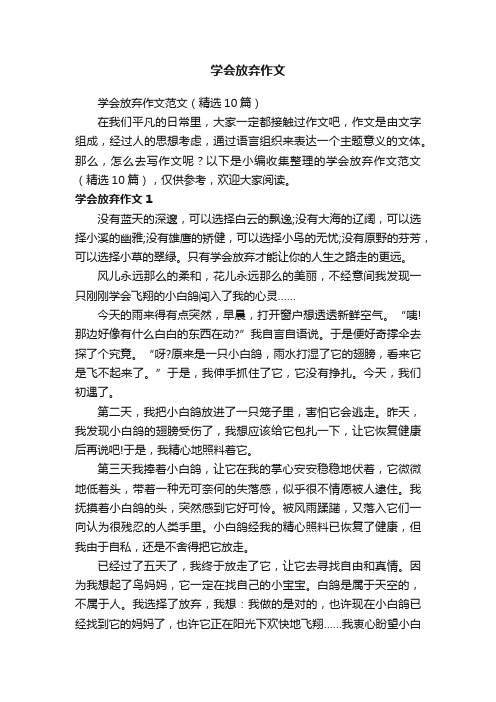 学会放弃作文

学会放弃作文范文（精选10篇）

在我们平凡的日常里，大家一定都接触过作文吧，作文是由文字组成，经过人的思想考虑，通过语言组织来表达一个主题意义的文体。那么，怎么去写作文呢？以下是小编收集整理的学会放弃作文范文（精选10篇），仅供参考，欢迎大家阅读。

学会放弃作文1

没有蓝天的深邃，可以选择白云的飘逸;没有大海的辽阔，可以选择小溪的幽雅;没有雄鹰的矫健，可以选择小鸟的无忧;没有原野的芬芳，可以选择小草的翠绿。只有学会放弃才能让你的人生之路走的更远。

风儿永远那么的柔和，花儿永远那么的美丽，不经意间我发现一只刚刚学会飞翔的小白鸽闯入了我的心灵……

今天的雨来得有点突然，早晨，打开窗户想透透新鲜空气。“咦!那边好像有什么白白的东西在动?”我自言自语说。于是便好奇撑伞去探了个究竟。“呀?原来是一只小白鸽，雨水打湿了它的翅膀，看来它是飞不起来了。”于是，我伸手抓住了它，它没有挣扎。今天，我们初遇了。

第二天，我把小白鸽放进了一只笼子里，害怕它会逃走。昨天，我发现小白鸽的翅膀受伤了，我想应该给它包扎一下，让它恢复健康后再说吧!于是，我精心地照料着它。

第三天我捧着小白鸽，让它在我的掌心安安稳稳地伏着，它微微地低着头，带着一种无可奈何的失落感，似乎很不情愿被人逮住。我抚摸着小白鸽的头，突然感到它好可怜。被风雨蹂躏，又落入它们一向认为很残忍的人类手里。小白鸽经我的精心照料已恢复了健康，但我由于自私，还是不舍得把它放走。

已经过了五天了，我终于放走了它，让它去寻找自由和真情。因为我想起了鸟妈妈，它一定在找自己的小宝宝。白鸽是属于天空的，不属于人。我选择了放弃，我想：我做的是对的，也许现在小白鸽已经找到它的妈妈了，也许它正在阳光下欢快地飞翔……我衷心盼望小白